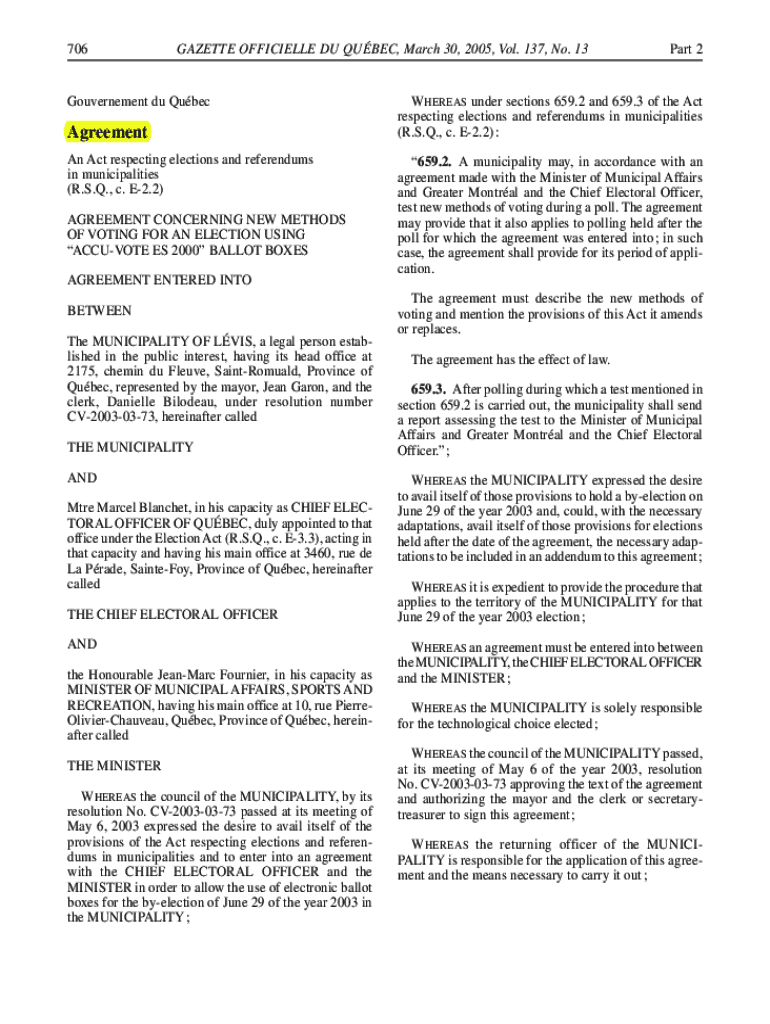 706 GAZETTE OFFICIELLE DU QUÉBEC, March 30, 2005, Vol. 137, No. 13 Part 2

Gouvernement du Québec

Agreement

An Act respecting elections and referendums in municipalities
(R.S.Q., c. E-2.2)

AGREEMENT CONCERNING NEW METHODS OF VOTING FOR AN ELECTION USING "ACCU-VOTE ES 2000" BALLOT BOXES

AGREEMENT ENTERED INTO

BETWEEN

The MUNICIPALITY OF LÉVIS, a legal person established in the public interest, having its head office at 2175, chemin du Fleuve, Saint-Romuald, Province of Québec, represented by the mayor, Jean Garon, and the clerk, Danielle Bilodeau, under resolution number CV-2003-03-73, hereinafter called

THE MUNICIPALITY

AND

Mtre Marcel Blanchet, in his capacity as CHIEF ELECTORAL OFFICER OF QUÉBEC, duly appointed to that office under the Election Act (R.S.Q., c. E-3.3), acting in that capacity and having his main office at 3460, rue de La Pérade, Sainte-Foy, Province of Québec, hereinafter called

THE CHIEF ELECTORAL OFFICER

AND

the Honourable Jean-Marc Fournier, in his capacity as MINISTER OF MUNICIPAL AFFAIRS, SPORTS AND RECREATION, having his main office at 10, rue Pierre-Olivier-Chauveau, Québec, Province of Québec, hereinafter called

THE MINISTER

WHEREAS the council of the MUNICIPALITY, by its resolution No. CV-2003-03-73 passed at its meeting of May 6, 2003 expressed the desire to avail itself of the provisions of the Act respecting elections and referendums in municipalities and to enter into an agreement with the CHIEF ELECTORAL OFFICER and the MINISTER in order to allow the use of electronic ballot boxes for the by-election of June 29 of the year 2003 in the MUNICIPALITY;

WHEREAS under sections 659.2 and 659.3 of the Act respecting elections and referendums in municipalities (R.S.Q., c. E-2.2):

"659.2. A municipality may, in accordance with an agreement made with the Minister of Municipal Affairs and Greater Montréal and the Chief Electoral Officer, test new methods of voting during a poll. The agreement may provide that it also applies to polling held after the poll for which the agreement was entered into; in such case, the agreement shall provide for its period of application.

The agreement must describe the new methods of voting and mention the provisions of this Act it amends or replaces.

The agreement has the effect of law.

659.3. After polling during which a test mentioned in section 659.2 is carried out, the municipality shall send a report assessing the test to the Minister of Municipal Affairs and Greater Montréal and the Chief Electoral Officer.";

WHEREAS the MUNICIPALITY expressed the desire to avail itself of those provisions to hold a by-election on June 29 of the year 2003 and, could, with the necessary adaptations, avail itself of those provisions for elections held after the date of the agreement, the necessary adaptations to be included in an addendum to this agreement;

WHEREAS it is expedient to provide the procedure that applies to the territory of the MUNICIPALITY for that June 29 of the year 2003 election;

WHEREAS an agreement must be entered into between the MUNICIPALITY, the CHIEF ELECTORAL OFFICER and the MINISTER;

WHEREAS the MUNICIPALITY is solely responsible for the technological choice elected;

WHEREAS the council of the MUNICIPALITY passed, at its meeting of May 6 of the year 2003, resolution No. CV-2003-03-73 approving the text of the agreement and authorizing the mayor and the clerk or secretary-treasurer to sign this agreement;

WHEREAS the returning officer of the MUNICIPALITY is responsible for the application of this agreement and the means necessary to carry it out;